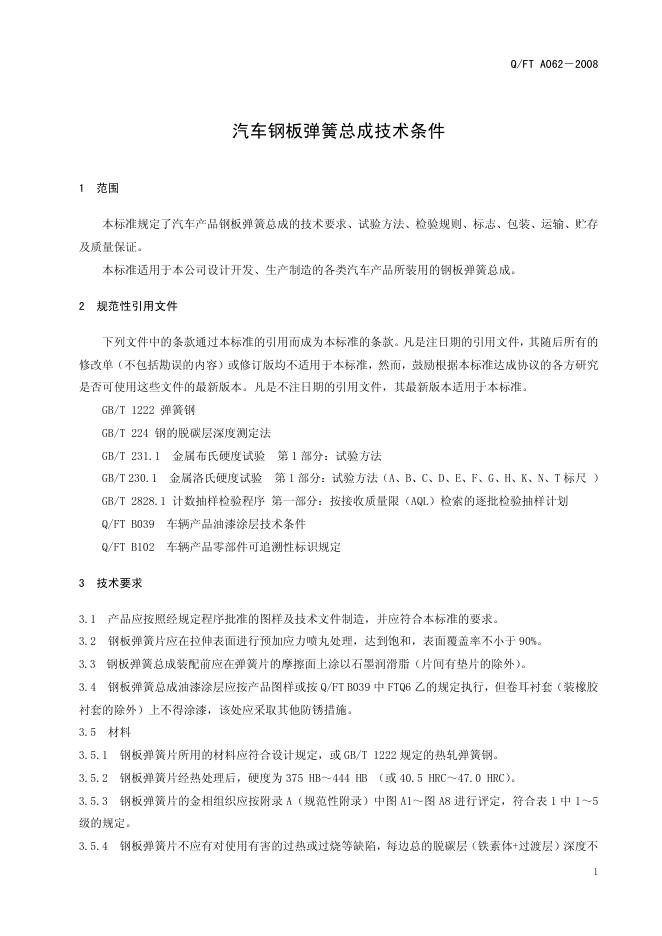 Q/FT A062－2008

汽车钢板弹簧总成技术条件

1 范围

本标准规定了汽车产品钢板弹簧总成的技术要求、试验方法、检验规则、标志、包装、运输、贮存及质量保证。

本标准适用于本公司设计开发、生产制造的各类汽车产品所装用的钢板弹簧总成。

2 规范性引用文件

下列文件中的条款通过本标准的引用而成为本标准的条款。凡是注日期的引用文件，其随后所有的修改单（不包括勘误的内容）或修订版均不适用于本标准，然而，鼓励根据本标准达成协议的各方研究是否可使用这些文件的最新版本。凡是不注日期的引用文件，其最新版本适用于本标准。

GB/T 1222 弹簧钢

GB/T 224 钢的脱碳层深度测定法

GB/T 231.1 金属布氏硬度试验 第1部分：试验方法

GB/T 230.1 金属洛氏硬度试验 第1部分：试验方法（A、B、C、D、E、F、G、H、K、N、T标尺）

GB/T 2828.1 计数抽样检验程序 第一部分：按接收质量限（AQL）检索的逐批检验抽样计划

Q/FT B039 车辆产品油漆涂层技术条件

Q/FT B102 车辆产品零部件可追溯性标识规定

3 技术要求

3.1 产品应按照经规定程序批准的图样及技术文件制造，并应符合本标准的要求。

3.2 钢板弹簧片应在拉伸表面进行预加应力喷丸处理，达到饱和，表面覆盖率不小于90%。

3.3 钢板弹簧总成装配前应在弹簧片的摩擦面上涂以石墨润滑脂（片间有垫片的除外）。

3.4 钢板弹簧总成油漆涂层应按产品图样或按Q/FT B039中FTQ6乙的规定执行，但卷耳衬套（装橡胶衬套的除外）上不得涂漆，该处应采取其他防锈措施。

3.5 材料

3.5.1 钢板弹簧片所用的材料应符合设计规定，或GB/T 1222规定的热轧弹簧钢。

3.5.2 钢板弹簧片经热处理后，硬度为375 HB～444 HB （或40.5 HRC～47.0 HRC）。

3.5.3 钢板弹簧片的金相组织应按附录A（规范性附录）中图A1～图A8进行评定，符合表1中1～5级的规定。

3.5.4 钢板弹簧片不应有对使用有害的过热或过烧等缺陷，每边总的脱碳层（铁素体+过渡层）深度不

1